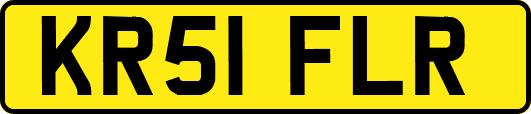 KR51 FLR